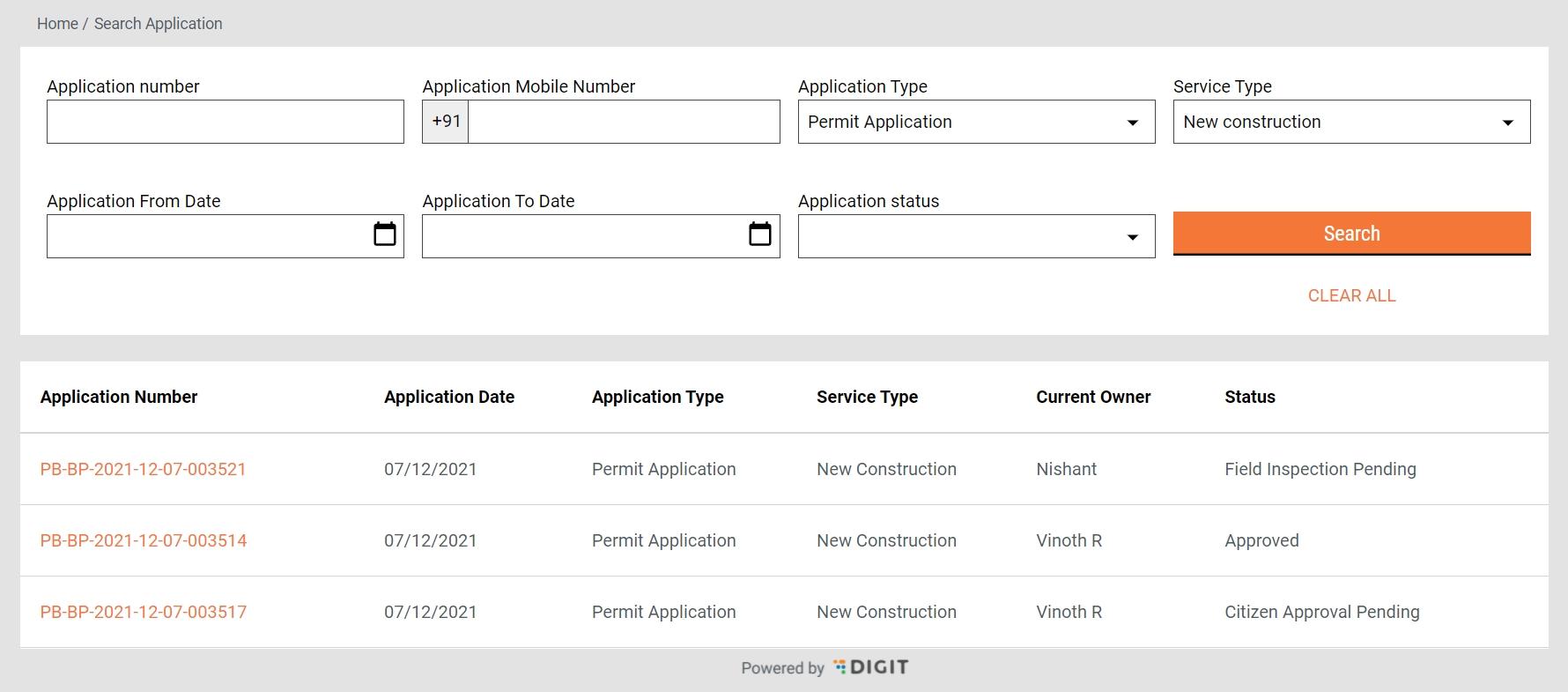 Home / Search Application

Application number

Application Mobile Number
+91

Application Type
Permit Application

Service Type
New construction

Application From Date

Application To Date

Application status

Search

CLEAR ALL

| Application Number | Application Date | Application Type | Service Type | Current Owner | Status |
|---|---|---|---|---|---|
| PB-BP-2021-12-07-003521 | 07/12/2021 | Permit Application | New Construction | Nishant | Field Inspection Pending |
| PB-BP-2021-12-07-003514 | 07/12/2021 | Permit Application | New Construction | Vinoth R | Approved |
| PB-BP-2021-12-07-003517 | 07/12/2021 | Permit Application | New Construction | Vinoth R | Citizen Approval Pending |

Powered by DIGIT